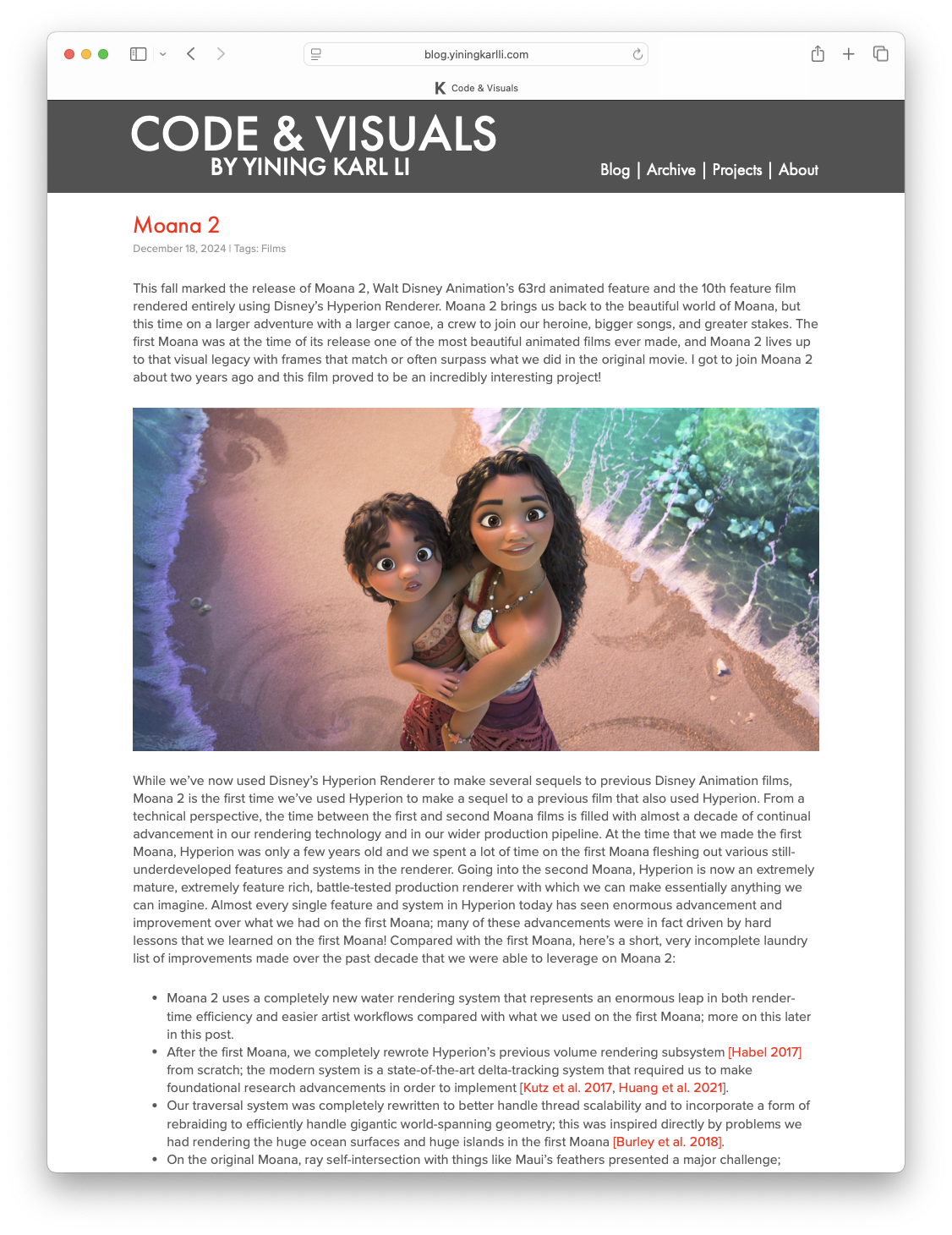 blog.yiningkarlli.com

K Code & Visuals

CODE & VISUALS
BY YINING KARL LI

Blog | Archive | Projects | About

Moana 2

December 18, 2024 | Tags: Films

This fall marked the release of Moana 2, Walt Disney Animation's 63rd animated feature and the 10th feature film rendered entirely using Disney's Hyperion Renderer. Moana 2 brings us back to the beautiful world of Moana, but this time on a larger adventure with a larger canoe, a crew to join our heroine, bigger songs, and greater stakes. The first Moana was at the time of its release one of the most beautiful animated films ever made, and Moana 2 lives up to that visual legacy with frames that match or often surpass what we did in the original movie. I got to join Moana 2 about two years ago and this film proved to be an incredibly interesting project!

While we've now used Disney's Hyperion Renderer to make several sequels to previous Disney Animation films, Moana 2 is the first time we've used Hyperion to make a sequel to a previous film that also used Hyperion. From a technical perspective, the time between the first and second Moana films is filled with almost a decade of continual advancement in our rendering technology and in our wider production pipeline. At the time that we made the first Moana, Hyperion was only a few years old and we spent a lot of time on the first Moana fleshing out various still-underdeveloped features and systems in the renderer. Going into the second Moana, Hyperion is now an extremely mature, extremely feature rich, battle-tested production renderer with which we can make essentially anything we can imagine. Almost every single feature and system in Hyperion today has seen enormous advancement and improvement over what we had on the first Moana; many of these advancements were in fact driven by hard lessons that we learned on the first Moana! Compared with the first Moana, here's a short, very incomplete laundry list of improvements made over the past decade that we were able to leverage on Moana 2:

• Moana 2 uses a completely new water rendering system that represents an enormous leap in both render-time efficiency and easier artist workflows compared with what we used on the first Moana; more on this later in this post.
• After the first Moana, we completely rewrote Hyperion's previous volume rendering subsystem [Habel 2017] from scratch; the modern system is a state-of-the-art delta-tracking system that required us to make foundational research advancements in order to implement [Kutz et al. 2017, Huang et al. 2021].
• Our traversal system was completely rewritten to better handle thread scalability and to incorporate a form of rebraiding to efficiently handle gigantic world-spanning geometry; this was inspired directly by problems we had rendering the huge ocean surfaces and huge islands in the first Moana [Burley et al. 2018].
• On the original Moana, ray self-intersection with things like Maui's feathers presented a major challenge;